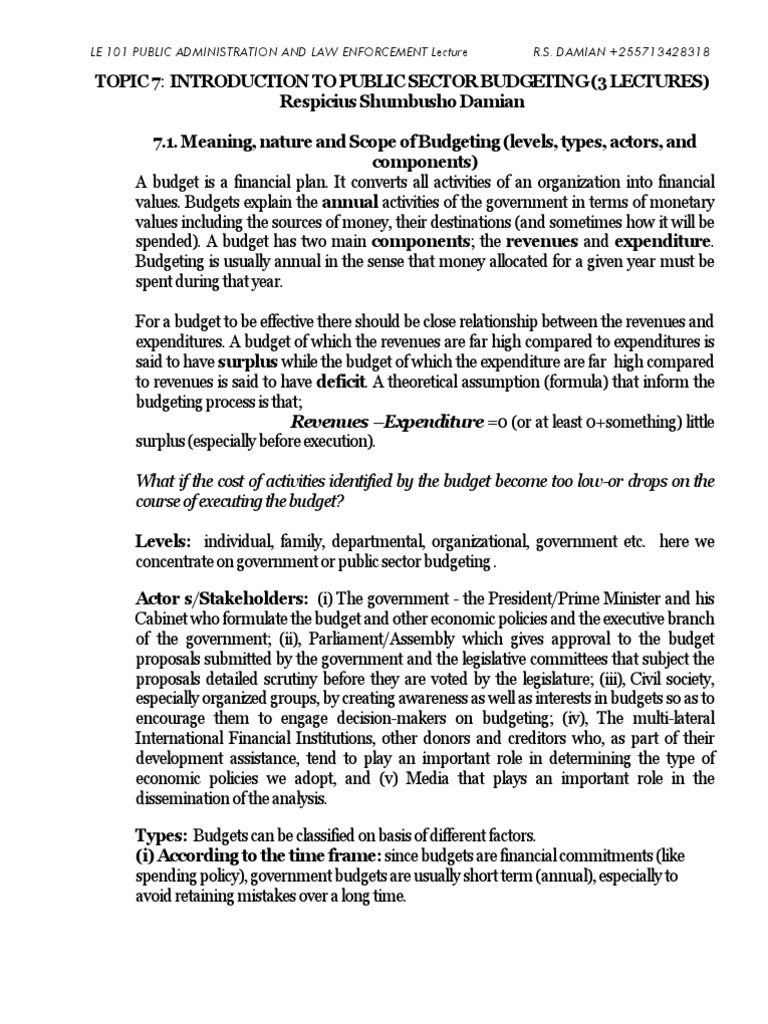 LE 101 PUBLIC ADMINISTRATION AND LAW ENFORCEMENT Lecture R.S. DAMIAN +255713428318

TOPIC 7: INTRODUCTION TO PUBLIC SECTOR BUDGETING (3 LECTURES)
Respicius Shumbusho Damian

7.1. Meaning, nature and Scope of Budgeting (levels, types, actors, and components)

A budget is a financial plan. It converts all activities of an organization into financial values. Budgets explain the annual activities of the government in terms of monetary values including the sources of money, their destinations (and sometimes how it will be spended). A budget has two main components; the revenues and expenditure. Budgeting is usually annual in the sense that money allocated for a given year must be spent during that year.

For a budget to be effective there should be close relationship between the revenues and expenditures. A budget of which the revenues are far high compared to expenditures is said to have surplus while the budget of which the expenditure are far high compared to revenues is said to have deficit. A theoretical assumption (formula) that inform the budgeting process is that;

Revenues –Expenditure =0 (or at least 0+something) little surplus (especially before execution).

What if the cost of activities identified by the budget become too low-or drops on the course of executing the budget?

Levels: individual, family, departmental, organizational, government etc. here we concentrate on government or public sector budgeting .

Actor s/Stakeholders: (i) The government - the President/Prime Minister and his Cabinet who formulate the budget and other economic policies and the executive branch of the government; (ii), Parliament/Assembly which gives approval to the budget proposals submitted by the government and the legislative committees that subject the proposals detailed scrutiny before they are voted by the legislature; (iii), Civil society, especially organized groups, by creating awareness as well as interests in budgets so as to encourage them to engage decision-makers on budgeting; (iv), The multi-lateral International Financial Institutions, other donors and creditors who, as part of their development assistance, tend to play an important role in determining the type of economic policies we adopt, and (v) Media that plays an important role in the dissemination of the analysis.

Types: Budgets can be classified on basis of different factors.
(i) According to the time frame: since budgets are financial commitments (like spending policy), government budgets are usually short term (annual), especially to avoid retaining mistakes over a long time.